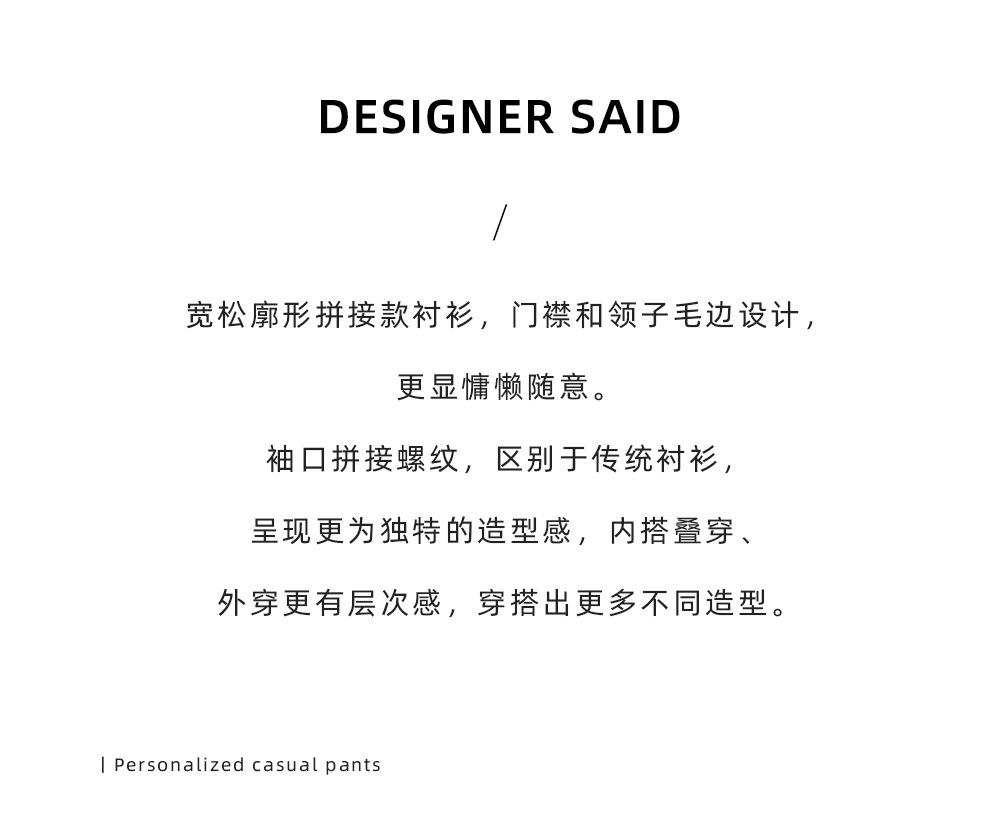 DESIGNER SAID

/

宽松廓形拼接款衬衫，门襟和领子毛边设计，

更显慵懒随意。

袖口拼接螺纹，区别于传统衬衫，

呈现更为独特的造型感，内搭叠穿、

外穿更有层次感，穿搭出更多不同造型。

| Personalized casual pants